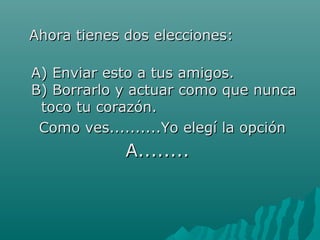 Ahora tienes dos elecciones:

A) Enviar esto a tus amigos.
B) Borrarlo y actuar como que nunca toco tu corazón.

Como ves..........Yo elegí la opción

A........